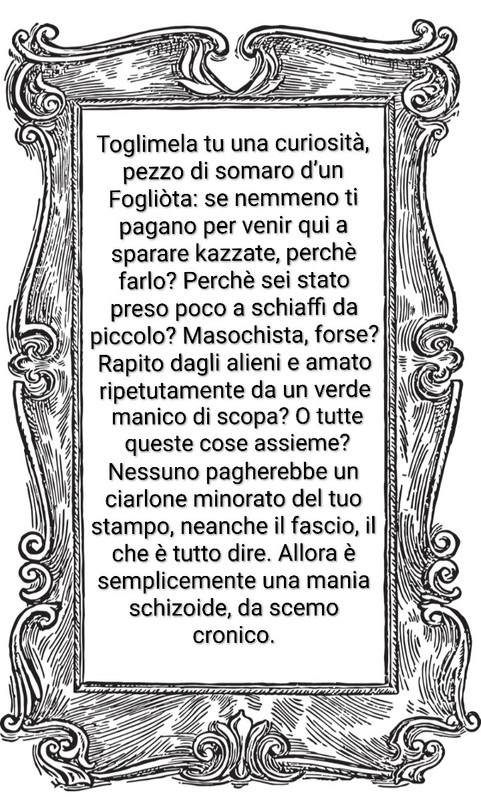 Toglimela tu una curiosità, pezzo di somaro d'un Fogliòta: se nemmeno ti pagano per venir qui a sparare kazzate, perchè farlo? Perchè sei stato preso poco a schiaffi da piccolo? Masochista, forse? Rapito dagli alieni e amato ripetutamente da un verde manico di scopa? O tutte queste cose assieme? Nessuno pagherebbe un ciarlone minorato del tuo stampo, neanche il fascio, il che è tutto dire. Allora è semplicemente una mania schizoide, da scemo cronico.